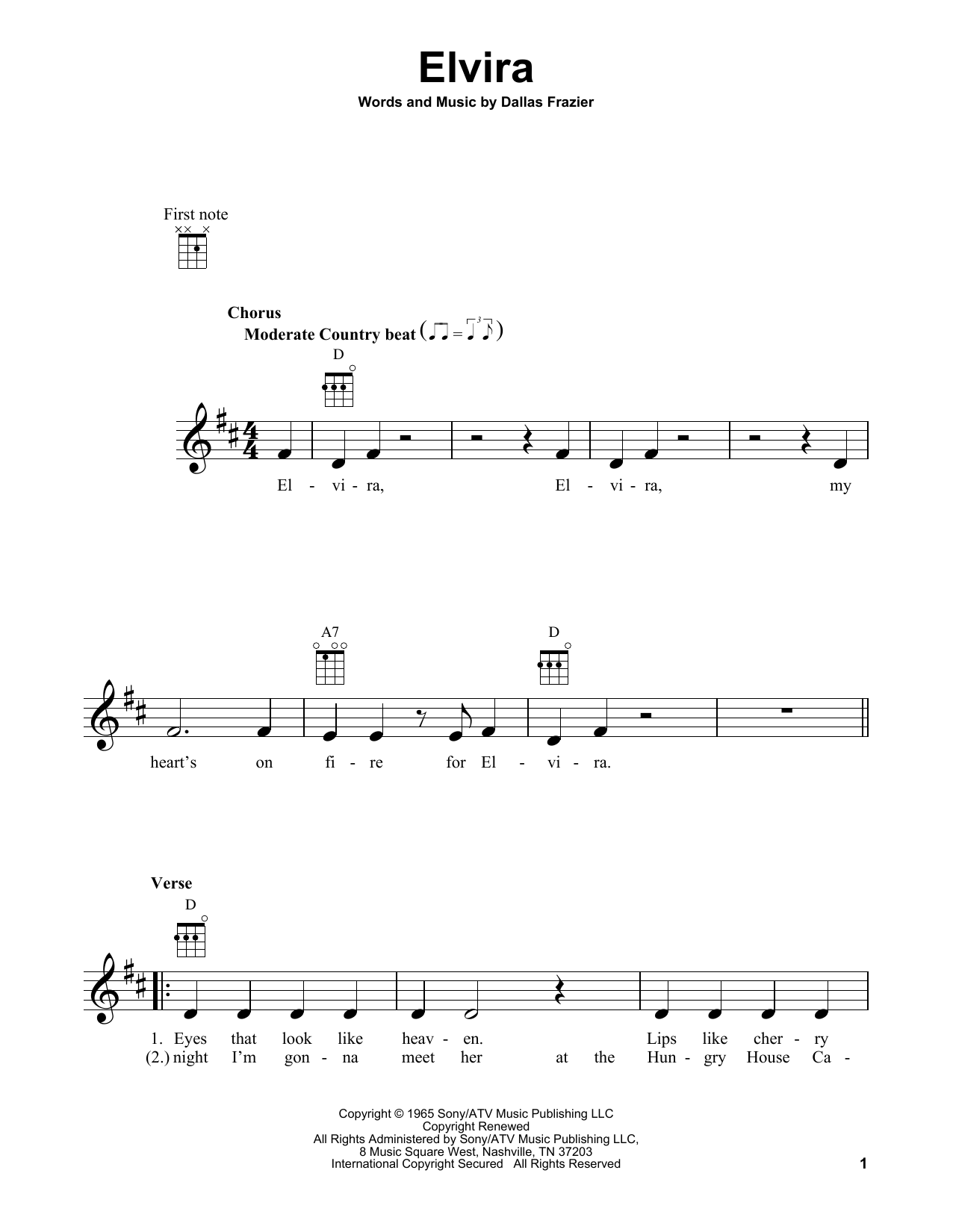 Elvira

Words and Music by Dallas Frazier

First note

Chorus

Moderate Country beat

D

El - vi - ra, El - vi - ra, my

A7 D

heart's on fi - re for El - vi - ra.

Verse

D

1. Eyes that look like heav - en. Lips like cher - ry
(2.) night I'm gon - na meet her at the Hun - gry House Ca -

Copyright © 1965 Sony/ATV Music Publishing LLC
Copyright Renewed
All Rights Administered by Sony/ATV Music Publishing LLC, 8 Music Square West, Nashville, TN 37203
International Copyright Secured All Rights Reserved

1